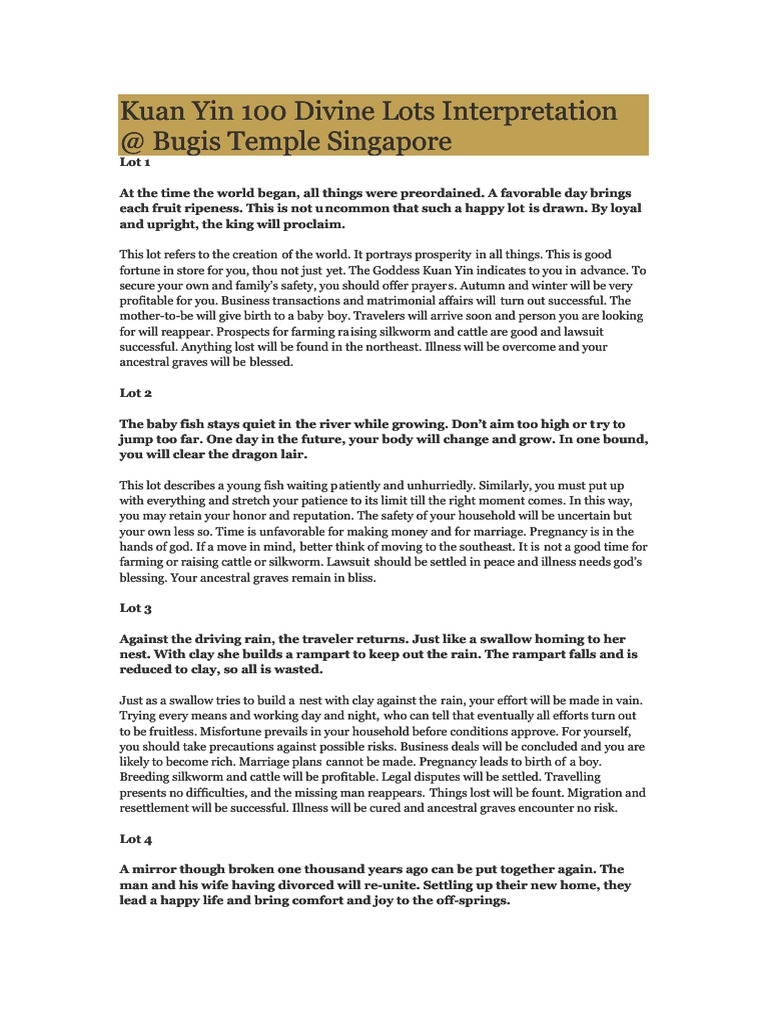 Kuan Yin 100 Divine Lots Interpretation @ Bugis Temple Singapore

Lot 1

At the time the world began, all things were preordained. A favorable day brings each fruit ripeness. This is not uncommon that such a happy lot is drawn. By loyal and upright, the king will proclaim.

This lot refers to the creation of the world. It portrays prosperity in all things. This is good fortune in store for you, thou not just yet. The Goddess Kuan Yin indicates to you in advance. To secure your own and family's safety, you should offer prayers. Autumn and winter will be very profitable for you. Business transactions and matrimonial affairs will turn out successful. The mother-to-be will give birth to a baby boy. Travelers will arrive soon and person you are looking for will reappear. Prospects for farming raising silkworm and cattle are good and lawsuit successful. Anything lost will be found in the northeast. Illness will be overcome and your ancestral graves will be blessed.

Lot 2

The baby fish stays quiet in the river while growing. Don't aim too high or try to jump too far. One day in the future, your body will change and grow. In one bound, you will clear the dragon lair.

This lot describes a young fish waiting patiently and unhurriedly. Similarly, you must put up with everything and stretch your patience to its limit till the right moment comes. In this way, you may retain your honor and reputation. The safety of your household will be uncertain but your own less so. Time is unfavorable for making money and for marriage. Pregnancy is in the hands of god. If a move in mind, better think of moving to the southeast. It is not a good time for farming or raising cattle or silkworm. Lawsuit should be settled in peace and illness needs god's blessing. Your ancestral graves remain in bliss.

Lot 3

Against the driving rain, the traveler returns. Just like a swallow homing to her nest. With clay she builds a rampart to keep out the rain. The rampart falls and is reduced to clay, so all is wasted.

Just as a swallow tries to build a nest with clay against the rain, your effort will be made in vain. Trying every means and working day and night, who can tell that eventually all efforts turn out to be fruitless. Misfortune prevails in your household before conditions approve. For yourself, you should take precautions against possible risks. Business deals will be concluded and you are likely to become rich. Marriage plans cannot be made. Pregnancy leads to birth of a boy. Breeding silkworm and cattle will be profitable. Legal disputes will be settled. Travelling presents no difficulties, and the missing man reappears. Things lost will be fount. Migration and resettlement will be successful. Illness will be cured and ancestral graves encounter no risk.

Lot 4

A mirror though broken one thousand years ago can be put together again. The man and his wife having divorced will re-unite. Settling up their new home, they lead a happy life and bring comfort and joy to the off-springs.